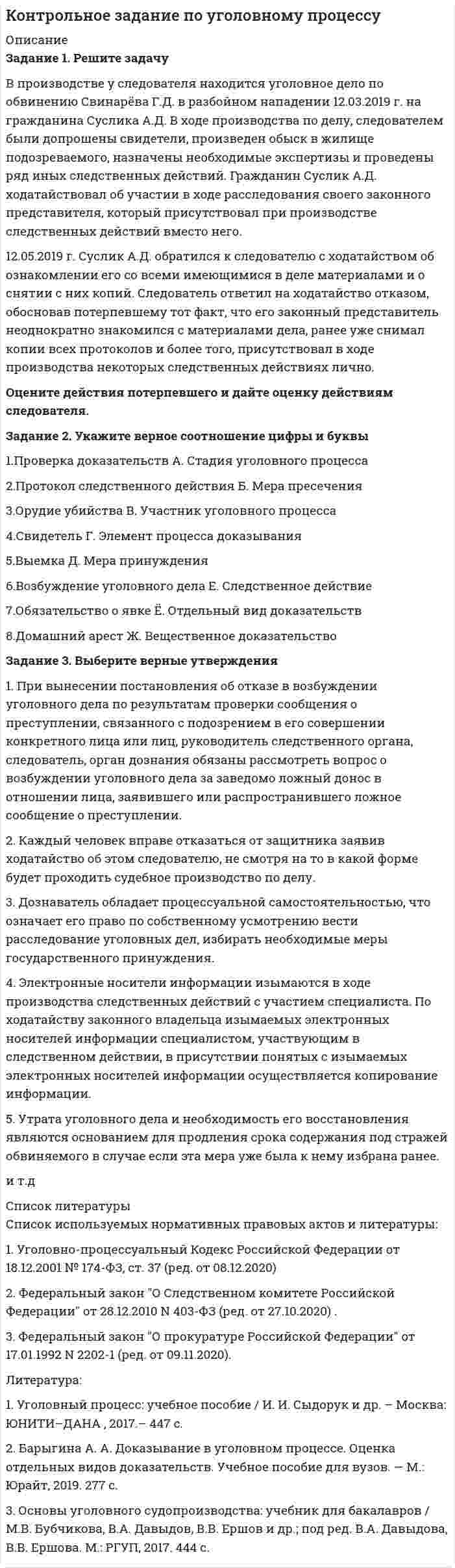 Контрольное задание по уголовному процессу

Описание

Задание 1. Решите задачу

В производстве у следователя находится уголовное дело по обвинению Свинарёва Г.Д. в разбойном нападении 12.03.2019 г. на гражданина Суслика А.Д. В ходе производства по делу, следователем были допрошены свидетели, произведен обыск в жилище подозреваемого, назначены необходимые экспертизы и проведены ряд иных следственных действий. Гражданин Суслик А.Д. ходатайствовал об участии в ходе расследования своего законного представителя, который присутствовал при производстве следственных действий вместо него.

12.05.2019 г. Суслик А.Д. обратился к следователю с ходатайством об ознакомлении его со всеми имеющимися в деле материалами и о снятии с них копий. Следователь ответил на ходатайство отказом, обосновав потерпевшему тот факт, что его законный представитель неоднократно знакомился с материалами дела, ранее уже снимал копии всех протоколов и более того, присутствовал в ходе производства некоторых следственных действиях лично.

Оцените действия потерпевшего и дайте оценку действиям следователя.

Задание 2. Укажите верное соотношение цифры и буквы

1.Проверка доказательств А. Стадия уголовного процесса

2.Протокол следственного действия Б. Мера пресечения

3.Орудие убийства В. Участник уголовного процесса

4.Свидетель Г. Элемент процесса доказывания

5.Выемка Д. Мера принуждения

6.Возбуждение уголовного дела Е. Следственное действие

7.Обязательство о явке Ё. Отдельный вид доказательств

8.Домашний арест Ж. Вещественное доказательство

Задание 3. Выберите верные утверждения

1. При вынесении постановления об отказе в возбуждении уголовного дела по результатам проверки сообщения о преступлении, связанного с подозрением в его совершении конкретного лица или лиц, руководитель следственного органа, следователь, орган дознания обязаны рассмотреть вопрос о возбуждении уголовного дела за заведомо ложный донос в отношении лица, заявившего или распространившего ложное сообщение о преступлении.

2. Каждый человек вправе отказаться от защитника заявив ходатайство об этом следователю, не смотря на то в какой форме будет проходить судебное производство по делу.

3. Дознаватель обладает процессуальной самостоятельностью, что означает его право по собственному усмотрению вести расследование уголовных дел, избирать необходимые меры государственного принуждения.

4. Электронные носители информации изымаются в ходе производства следственных действий с участием специалиста. По ходатайству законного владельца изымаемых электронных носителей информации специалистом, участвующим в следственном действии, в присутствии понятых с изымаемых электронных носителей информации осуществляется копирование информации.

5. Утрата уголовного дела и необходимость его восстановления являются основанием для продления срока содержания под стражей обвиняемого в случае если эта мера уже была к нему избрана ранее.

и т.д

Список литературы

Список используемых нормативных правовых актов и литературы:

1. Уголовно-процессуальный Кодекс Российской Федерации от 18.12.2001 № 174-ФЗ, ст. 37 (ред. от 08.12.2020)

2. Федеральный закон "О Следственном комитете Российской Федерации" от 28.12.2010 N 403-ФЗ (ред. от 27.10.2020) .

3. Федеральный закон "О прокуратуре Российской Федерации" от 17.01.1992 N 2202-1 (ред. от 09.11.2020).

Литература:

1. Уголовный процесс: учебное пособие / И. И. Сыдорук и др. – Москва: ЮНИТИ–ДАНА , 2017.– 447 с.

2. Барыгина А. А. Доказывание в уголовном процессе. Оценка отдельных видов доказательств. Учебное пособие для вузов. — М.: Юрайт, 2019. 277 с.

3. Основы уголовного судопроизводства: учебник для бакалавров / М.В. Бубчикова, В.А. Давыдов, В.В. Ершов и др.; под ред. В.А. Давыдова, В.В. Ершова. М.: РГУП, 2017. 444 с.